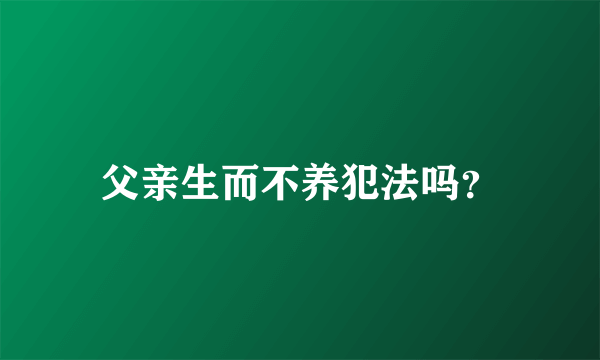 父亲生而不养犯法吗?